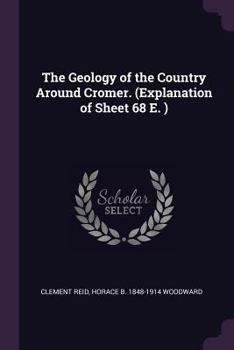 The Geology of the Country Around Cromer. (Explanation of Sheet 68 E. )

Scholar SELECT

CLEMENT REID, HORACE B. 1848-1914 WOODWARD